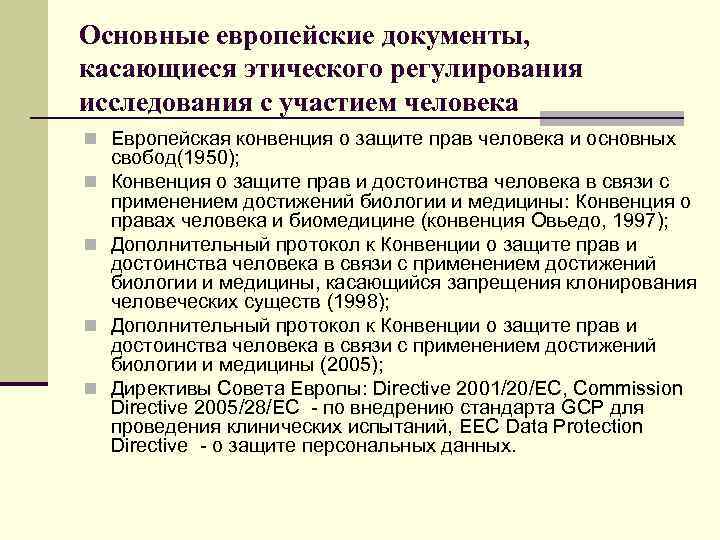 Основные европейские документы, касающиеся этического регулирования исследования с участием человека

Европейская конвенция о защите прав человека и основных свобод(1950);

Конвенция о защите прав и достоинства человека в связи с применением достижений биологии и медицины: Конвенция о правах человека и биомедицине (конвенция Овьедо, 1997);

Дополнительный протокол к Конвенции о защите прав и достоинства человека в связи с применением достижений биологии и медицины, касающийся запрещения клонирования человеческих существ (1998);

Дополнительный протокол к Конвенции о защите прав и достоинства человека в связи с применением достижений биологии и медицины (2005);

Директивы Совета Европы: Directive 2001/20/EC, Commission Directive 2005/28/EC - по внедрению стандарта GCP для проведения клинических испытаний, EEC Data Protection Directive - о защите персональных данных.